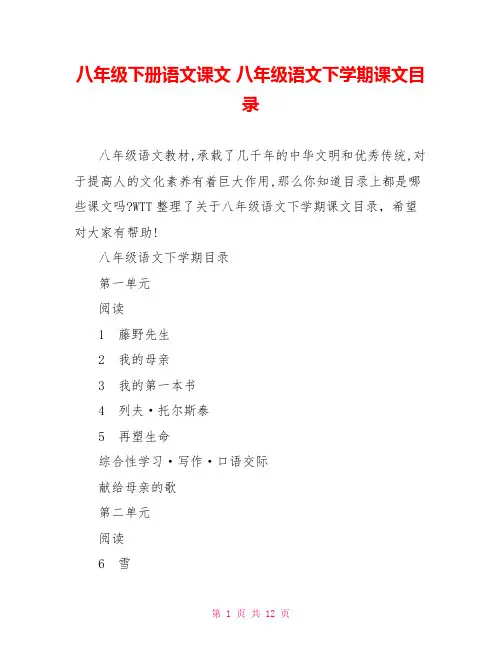 八年级下册语文课文 八年级语文下学期课文目录

八年级语文教材,承载了几千年的中华文明和优秀传统,对于提高人的文化素养有着巨大作用,那么你知道目录上都是哪些课文吗?WTT 整理了关于八年级语文下学期课文目录，希望对大家有帮助!

八年级语文下学期目录

第一单元

阅读

1 藤野先生

2 我的母亲

3 我的第一本书

4 列夫·托尔斯泰

5 再塑生命

综合性学习·写作·口语交际

献给母亲的歌

第二单元

阅读

6 雪

第 1 页 共 12 页